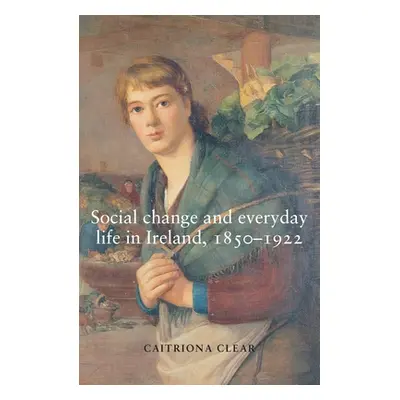 Social change and everyday life in Ireland, 1850–1922

CAITRIONA CLEAR